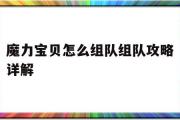 魔力宝贝怎么组队组队攻略详解